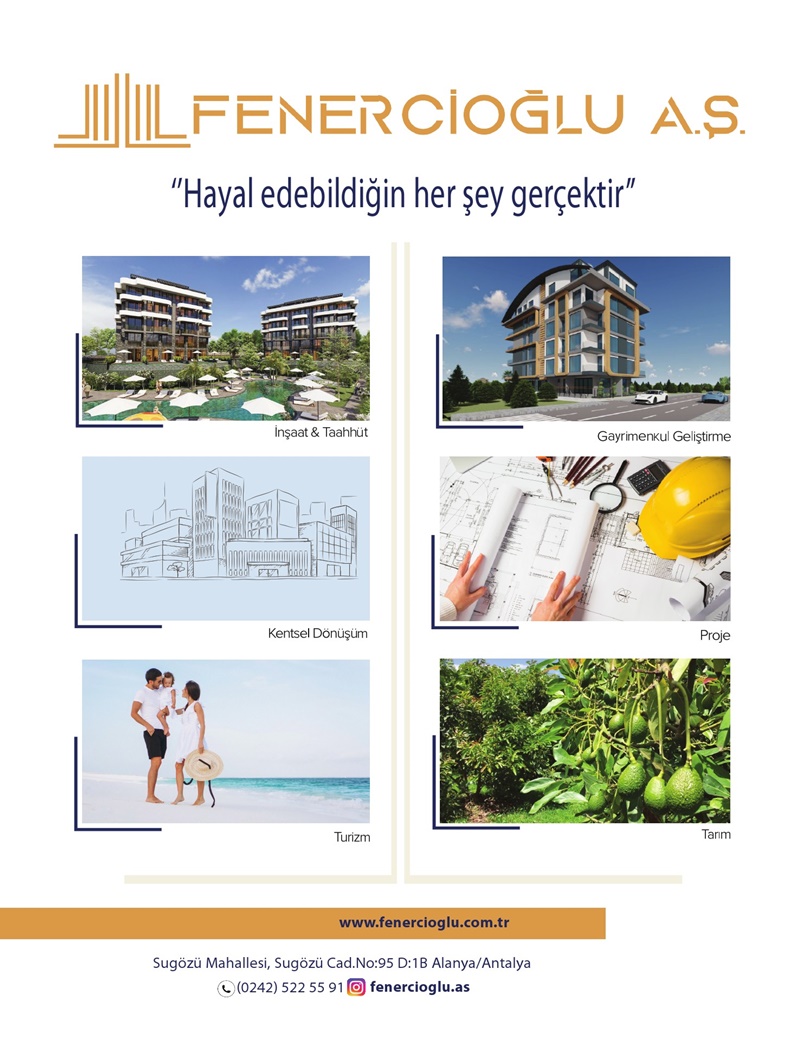 FENERCİOĞLU A.Ş.

"Hayal edebildiğin her şey gerçektir"

İnşaat & Taahhüt

Kentsel Dönüşüm

Turizm

Gayrimenkul Geliştirme

Proje

Tarım

www.fenercioglu.com.tr

Sugözü Mahallesi, Sugözü Cad.No:95 D:1B Alanya/Antalya

(0242) 522 55 91 fenercioglu.as